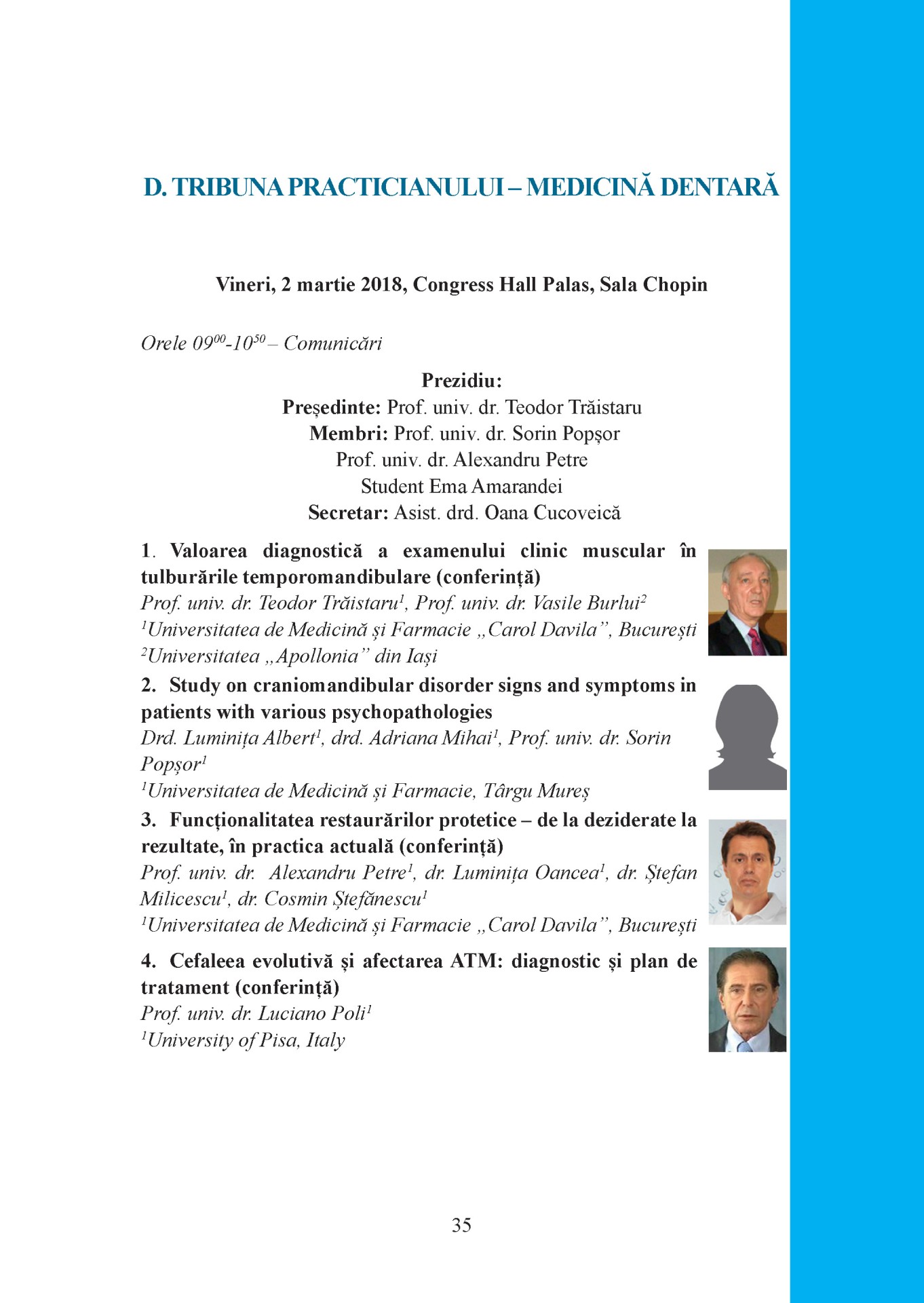 D. TRIBUNA PRACTICIANULUI – MEDICINĂ DENTARĂ

Vineri, 2 martie 2018, Congress Hall Palas, Sala Chopin

Orele $09^{00}$-$10^{50}$ – Comunicări

Prezidiu:
Președinte: Prof. univ. dr. Teodor Trăistaru
Membri: Prof. univ. dr. Sorin Popșor
Prof. univ. dr. Alexandru Petre
Student Ema Amarandei
Secretar: Asist. drd. Oana Cucoveică

1. Valoarea diagnostică a examenului clinic muscular în tulburările temporomandibulare (conferință)
Prof. univ. dr. Teodor Trăistaru$^1$, Prof. univ. dr. Vasile Burlui$^2$
$^1$Universitatea de Medicină și Farmacie „Carol Davila”, București
$^2$Universitatea „Apollonia” din Iași

2. Study on craniomandibular disorder signs and symptoms in patients with various psychopathologies
Drd. Luminița Albert$^1$, drd. Adriana Mihai$^1$, Prof. univ. dr. Sorin Popșor$^1$
$^1$Universitatea de Medicină și Farmacie, Târgu Mureș

3. Funcționalitatea restaurărilor protetice – de la deziderate la rezultate, în practica actuală (conferință)
Prof. univ. dr. Alexandru Petre$^1$, dr. Luminița Oancea$^1$, dr. Ștefan Milicescu$^1$, dr. Cosmin Ștefănescu$^1$
$^1$Universitatea de Medicină și Farmacie „Carol Davila”, București

4. Cefaleea evolutivă și afectarea ATM: diagnostic și plan de tratament (conferință)
Prof. univ. dr. Luciano Poli$^1$
$^1$University of Pisa, Italy

35